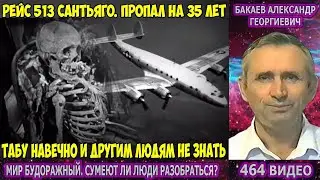 РЕЙС 513 САНТЬЯГО. ПРОПАЛ НА 35 ЛЕТ

БАКАЕВ АЛЕКСАНДР ГЕОРГИЕВИЧ

ТАБУ НАВЕЧНО И ДРУГИМ ЛЮДЯМ НЕ ЗНАТЬ

МИР БУДОРАЖНЫЙ. СУМЕЮТ ЛИ ЛЮДИ РАЗОБРАТЬСЯ?

464 ВИДЕО